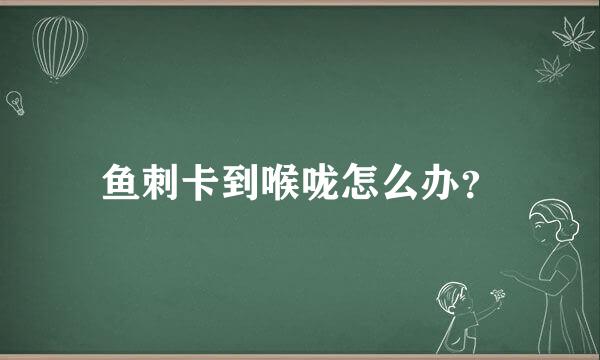 鱼刺卡到喉咙怎么办？